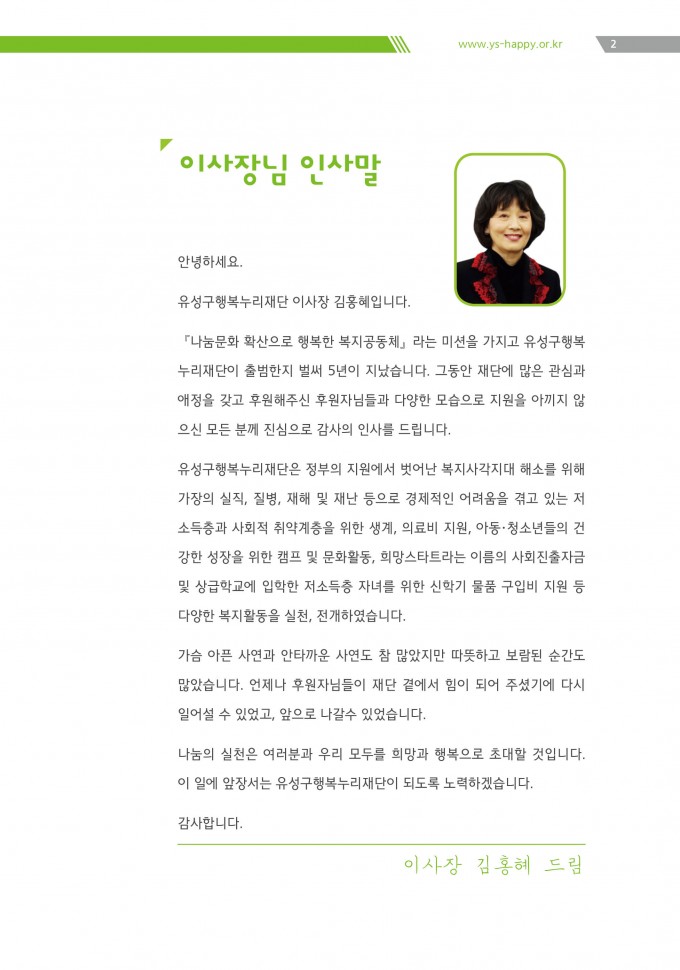 www.ys-happy.or.kr 2

이사장님 인사말

안녕하세요.

유성구행복누리재단 이사장 김홍혜입니다.

『나눔문화 확산으로 행복한 복지공동체』라는 미션을 가지고 유성구행복누리재단이 출범한지 벌써 5년이 지났습니다. 그동안 재단에 많은 관심과 애정을 갖고 후원해주신 후원자님들과 다양한 모습으로 지원을 아끼지 않으신 모든 분께 진심으로 감사의 인사를 드립니다.

유성구행복누리재단은 정부의 지원에서 벗어난 복지사각지대 해소를 위해 가장의 실직, 질병, 재해 및 재난 등으로 경제적인 어려움을 겪고 있는 저소득층과 사회적 취약계층을 위한 생계, 의료비 지원, 아동·청소년들의 건강한 성장을 위한 캠프 및 문화활동, 희망스타트라는 이름의 사회진출자금 및 상급학교에 입학한 저소득층 자녀를 위한 신학기 물품 구입비 지원 등 다양한 복지활동을 실천, 전개하였습니다.

가슴 아픈 사연과 안타까운 사연도 참 많았지만 따뜻하고 보람된 순간도 많았습니다. 언제나 후원자님들이 재단 곁에서 힘이 되어 주셨기에 다시 일어설 수 있었고, 앞으로 나갈수 있었습니다.

나눔의 실천은 여러분과 우리 모두를 희망과 행복으로 초대할 것입니다. 이 일에 앞장서는 유성구행복누리재단이 되도록 노력하겠습니다.

감사합니다.

이사장 김홍혜 드림